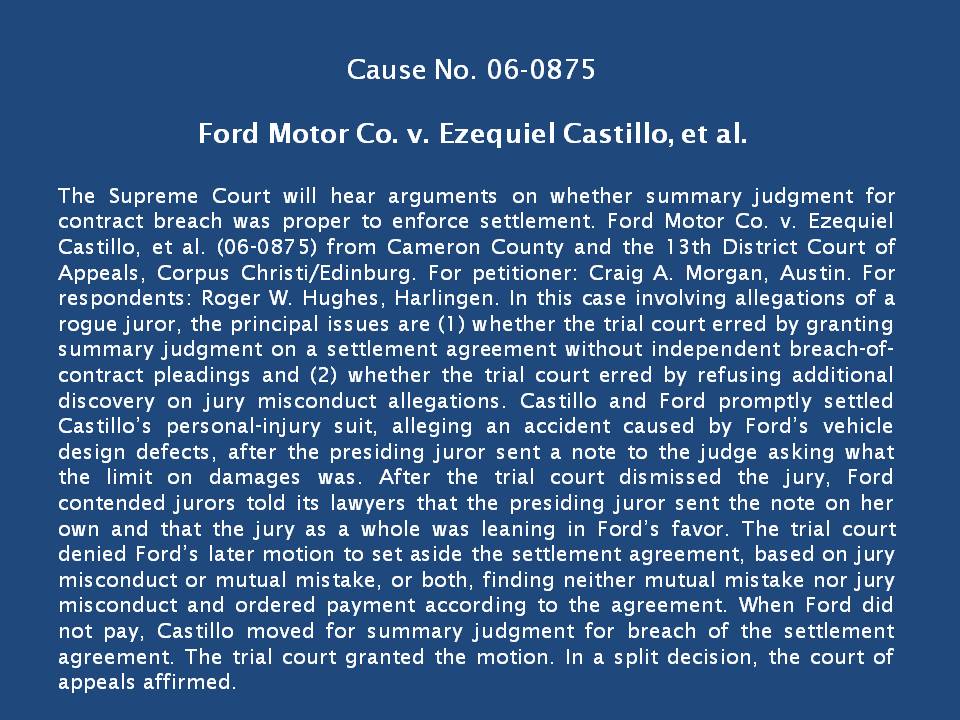 Cause No. 06-0875

Ford Motor Co. v. Ezequiel Castillo, et al.

The Supreme Court will hear arguments on whether summary judgment for contract breach was proper to enforce settlement. Ford Motor Co. v. Ezequiel Castillo, et al. (06-0875) from Cameron County and the 13th District Court of Appeals, Corpus Christi/Edinburg. For petitioner: Craig A. Morgan, Austin. For respondents: Roger W. Hughes, Harlingen. In this case involving allegations of a rogue juror, the principal issues are (1) whether the trial court erred by granting summary judgment on a settlement agreement without independent breach-of-contract pleadings and (2) whether the trial court erred by refusing additional discovery on jury misconduct allegations. Castillo and Ford promptly settled Castillo's personal-injury suit, alleging an accident caused by Ford's vehicle design defects, after the presiding juror sent a note to the judge asking what the limit on damages was. After the trial court dismissed the jury, Ford contended jurors told its lawyers that the presiding juror sent the note on her own and that the jury as a whole was leaning in Ford's favor. The trial court denied Ford's later motion to set aside the settlement agreement, based on jury misconduct or mutual mistake, or both, finding neither mutual mistake nor jury misconduct and ordered payment according to the agreement. When Ford did not pay, Castillo moved for summary judgment for breach of the settlement agreement. The trial court granted the motion. In a split decision, the court of appeals affirmed.